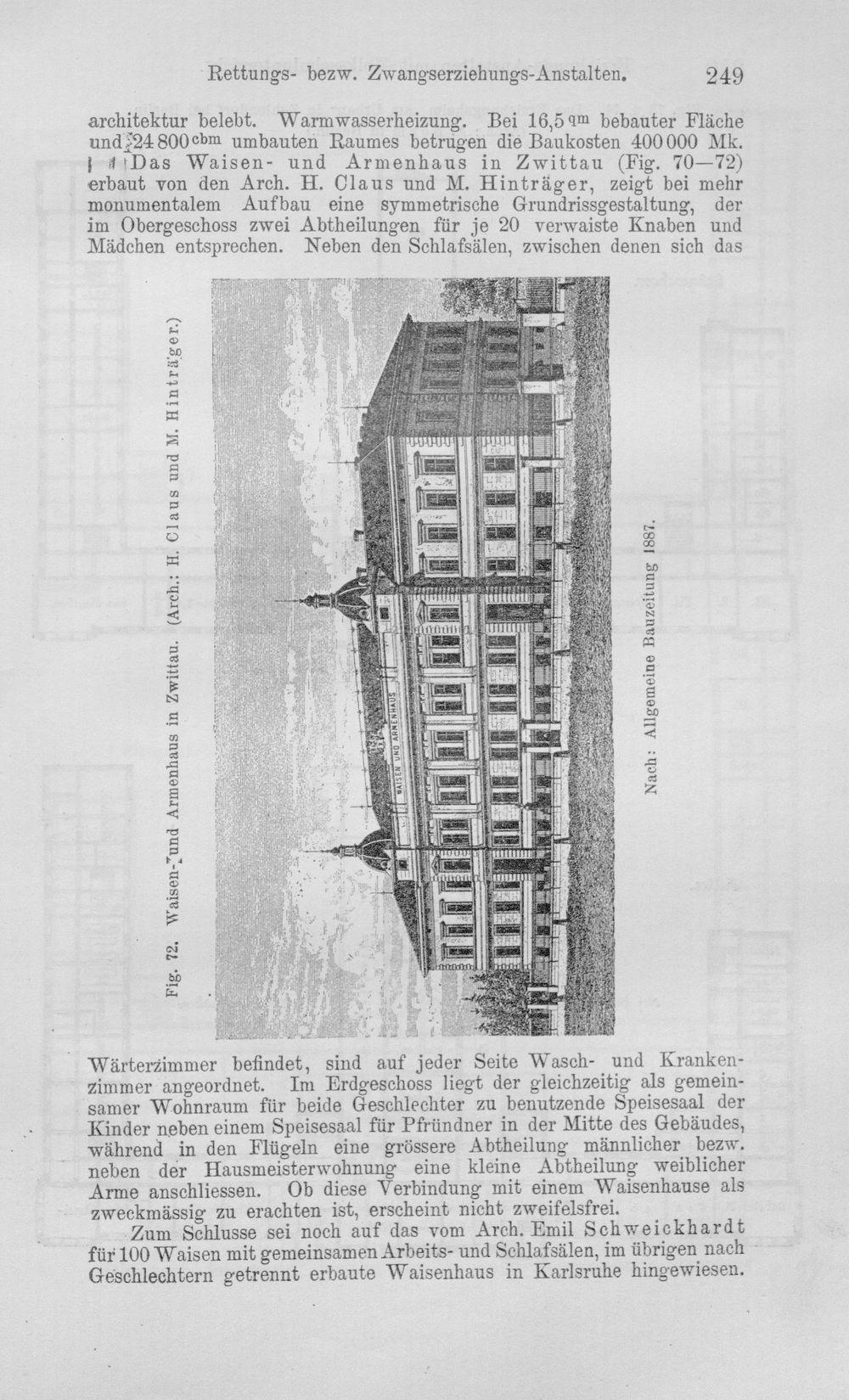 Rettungs- bezw. Zwangserziehungs-Anstalten. 249

architektur belebt. Warmwasserheizung. Bei 16,5 qm bebauter Fläche und 24 800 cbm umbauten Raumes betrugen die Baukosten 400 000 Mk.

Das Waisen- und Armenhaus in Zwittau (Fig. 70—72) erbaut von den Arch. H. Claus und M. Hinträger, zeigt bei mehr monumentalem Aufbau eine symmetrische Grundrissgestaltung, der im Obergeschoss zwei Abtheilungen für je 20 verwaiste Knaben und Mädchen entsprechen. Neben den Schlafsälen, zwischen denen sich das

Fig. 72. Waisen- und Armenhaus in Zwittau. (Arch.: H. Claus und M. Hinträger.)

WAISEN UND ARMENHAUS

Nach: Allgemeine Bauzeitung 1887.

Wärterzimmer befindet, sind auf jeder Seite Wasch- und Krankenzimmer angeordnet. Im Erdgeschoss liegt der gleichzeitig als gemeinsamer Wohnraum für beide Geschlechter zu benutzende Speisesaal der Kinder neben einem Speisesaal für Pfründner in der Mitte des Gebäudes, während in den Flügeln eine grössere Abtheilung männlicher bezw. neben der Hausmeisterwohnung eine kleine Abtheilung weiblicher Arme anschliessen. Ob diese Verbindung mit einem Waisenhause als zweckmässig zu erachten ist, erscheint nicht zweifelsfrei.

Zum Schlusse sei noch auf das vom Arch. Emil Schweickhardt für 100 Waisen mit gemeinsamen Arbeits- und Schlafsälen, im übrigen nach Geschlechtern getrennt erbaute Waisenhaus in Karlsruhe hingewiesen.